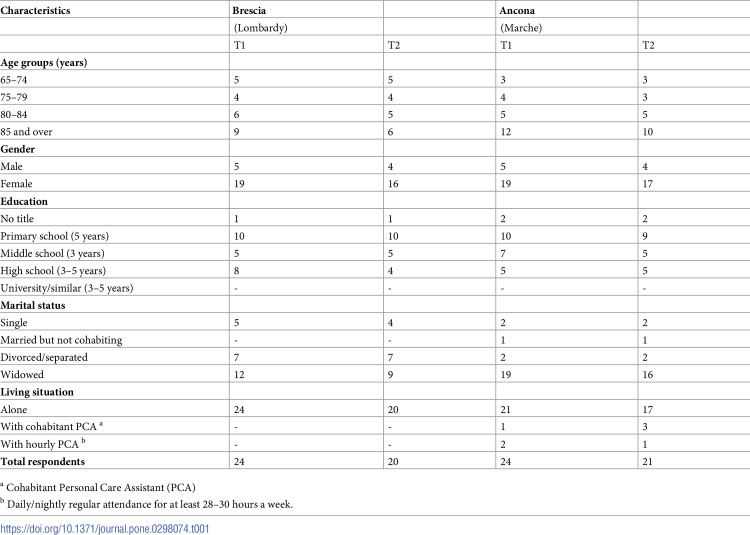 | Characteristics | Brescia |  | Ancona |  |
|---|---|---|---|---|
|  | (Lombardy) |  | (Marche) |  |
|  | T1 | T2 | T1 | T2 |
| Age groups (years) |  |  |  |  |
| 65–74 | 5 | 5 | 3 | 3 |
| 75–79 | 4 | 4 | 4 | 3 |
| 80–84 | 6 | 5 | 5 | 5 |
| 85 and over | 9 | 6 | 12 | 10 |
| Gender |  |  |  |  |
| Male | 5 | 4 | 5 | 4 |
| Female | 19 | 16 | 19 | 17 |
| Education |  |  |  |  |
| No title | 1 | 1 | 2 | 2 |
| Primary school (5 years) | 10 | 10 | 10 | 9 |
| Middle school (3 years) | 5 | 5 | 7 | 5 |
| High school (3–5 years) | 8 | 4 | 5 | 5 |
| University/similar (3–5 years) | - | - | - | - |
| Marital status |  |  |  |  |
| Single | 5 | 4 | 2 | 2 |
| Married but not cohabiting | - | - | 1 | 1 |
| Divorced/separated | 7 | 7 | 2 | 2 |
| Widowed | 12 | 9 | 19 | 16 |
| Living situation |  |  |  |  |
| Alone | 24 | 20 | 21 | 17 |
| With cohabitant PCA $^{a}$ | - | - | 1 | 3 |
| With hourly PCA $^{b}$ | - | - | 2 | 1 |
| Total respondents | 24 | 20 | 24 | 21 |

$^{a}$ Cohabitant Personal Care Assistant (PCA)

$^{b}$ Daily/nightly regular attendance for at least 28–30 hours a week.

https://doi.org/10.1371/journal.pone.0298074.t001